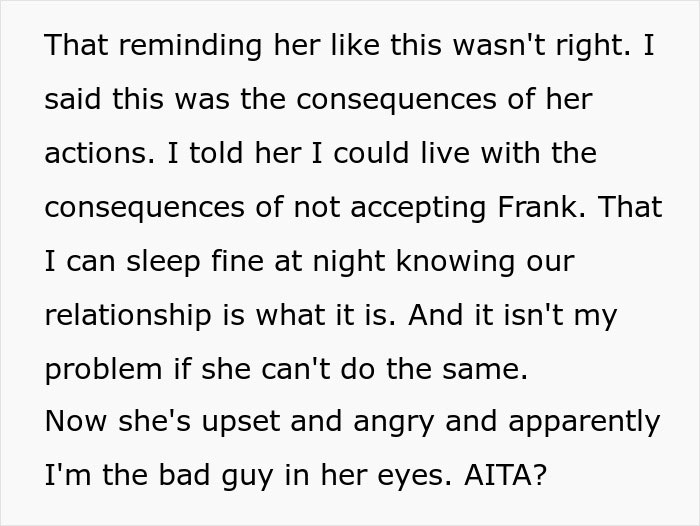 That reminding her like this wasn't right. I said this was the consequences of her actions. I told her I could live with the consequences of not accepting Frank. That I can sleep fine at night knowing our relationship is what it is. And it isn't my problem if she can't do the same.
Now she's upset and angry and apparently I'm the bad guy in her eyes. AITA?